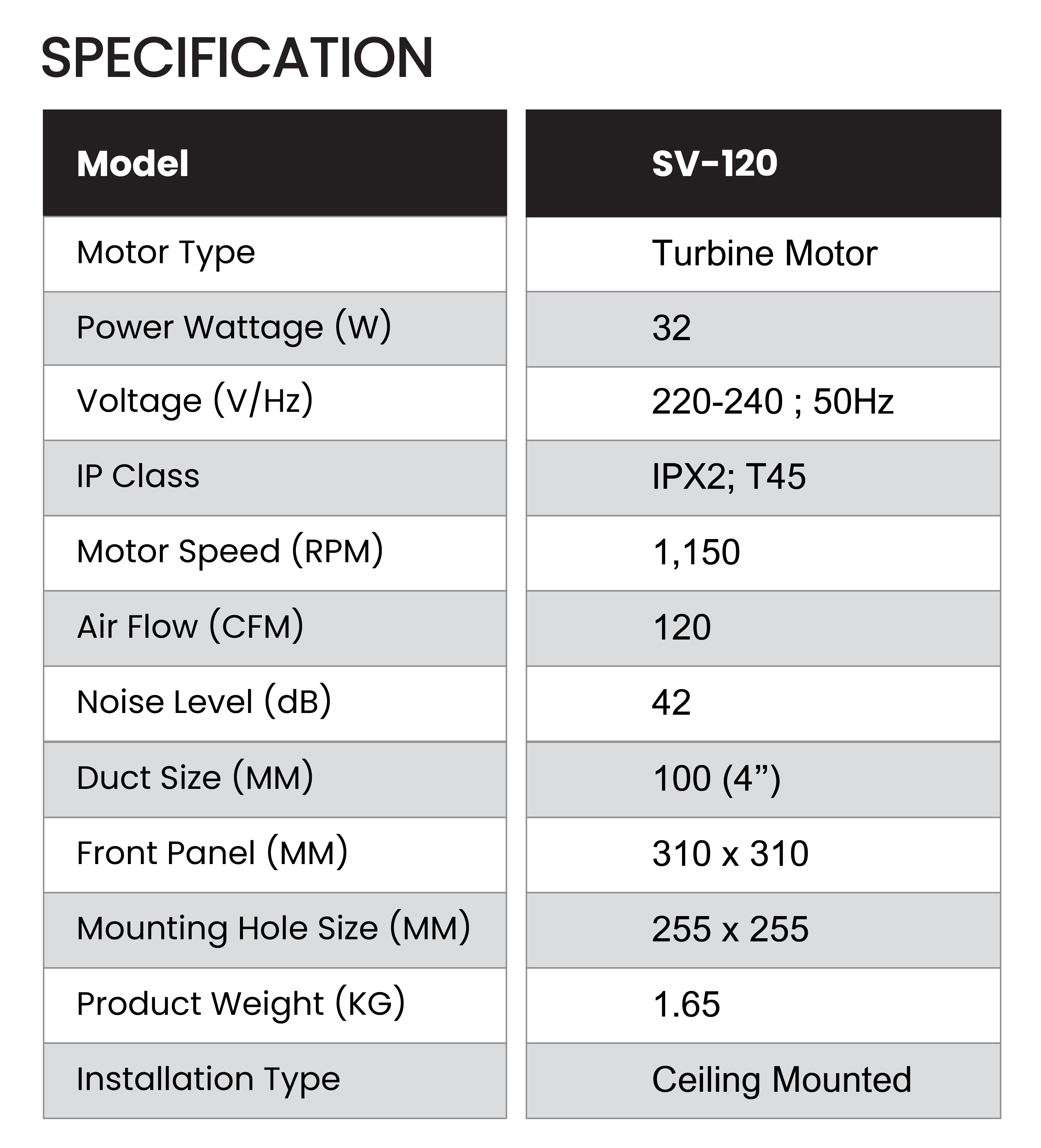 SPECIFICATION

| Model | SV-120 |
|---|---|
| Motor Type | Turbine Motor |
| Power Wattage (W) | 32 |
| Voltage (V/Hz) | 220-240 ; 50Hz |
| IP Class | IPX2; T45 |
| Motor Speed (RPM) | 1,150 |
| Air Flow (CFM) | 120 |
| Noise Level (dB) | 42 |
| Duct Size (MM) | 100 (4”) |
| Front Panel (MM) | 310 x 310 |
| Mounting Hole Size (MM) | 255 x 255 |
| Product Weight (KG) | 1.65 |
| Installation Type | Ceiling Mounted |